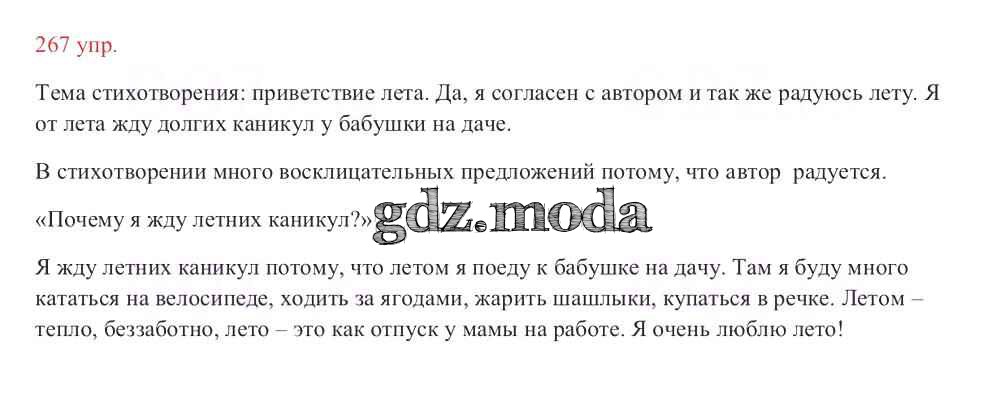 267 упр.

Тема стихотворения: приветствие лета. Да, я согласен с автором и так же радуюсь лету. Я от лета жду долгих каникул у бабушки на даче.

В стихотворении много восклицательных предложений потому, что автор радуется.

«Почему я жду летних каникул?»

Я жду летних каникул потому, что летом я поеду к бабушке на дачу. Там я буду много кататься на велосипеде, ходить за ягодами, жарить шашлыки, купаться в речке. Летом – тепло, беззаботно, лето – это как отпуск у мамы на работе. Я очень люблю лето!

gdz.moda